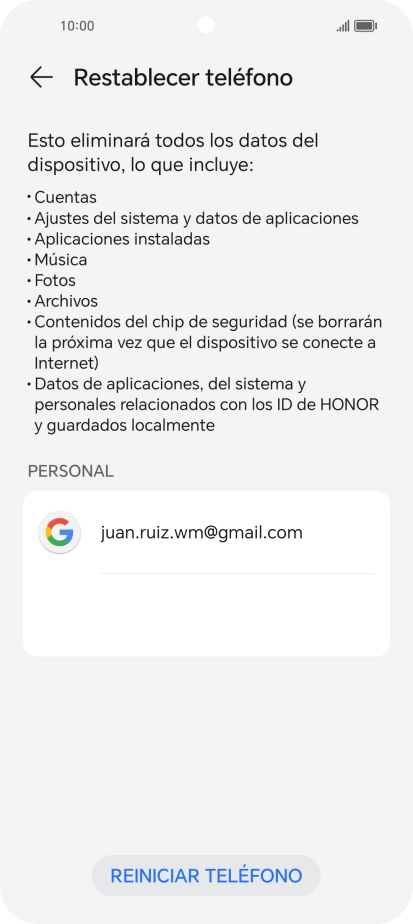 10:00

Restablecer teléfono

Esto eliminará todos los datos del dispositivo, lo que incluye:

• Cuentas
• Ajustes del sistema y datos de aplicaciones
• Aplicaciones instaladas
• Música
• Fotos
• Archivos
• Contenidos del chip de seguridad (se borrarán la próxima vez que el dispositivo se conecte a Internet)
• Datos de aplicaciones, del sistema y personales relacionados con los ID de HONOR y guardados localmente

PERSONAL

juan.ruiz.wm@gmail.com

REINICIAR TELÉFONO